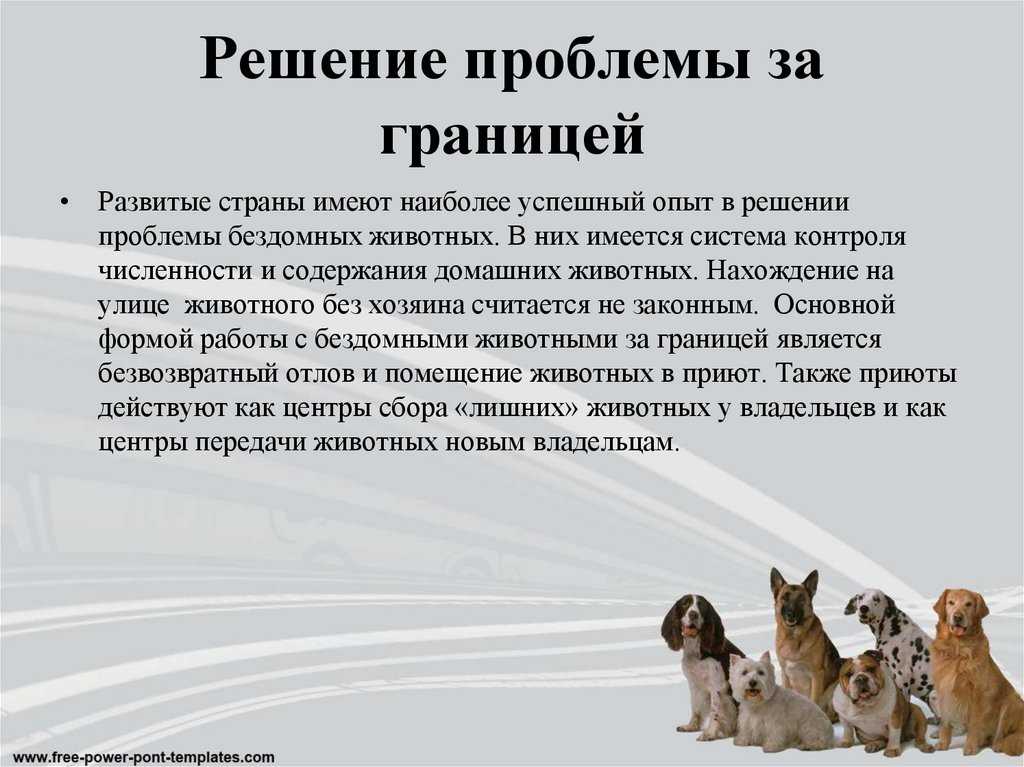 Решение проблемы за границей

• Развитые страны имеют наиболее успешный опыт в решении проблемы бездомных животных. В них имеется система контроля численности и содержания домашних животных. Нахождение на улице животного без хозяина считается не законным. Основной формой работы с бездомными животными за границей является безвозвратный отлов и помещение животных в приют. Также приюты действуют как центры сбора «лишних» животных у владельцев и как центры передачи животных новым владельцам.

www.free-power-pont-templates.com